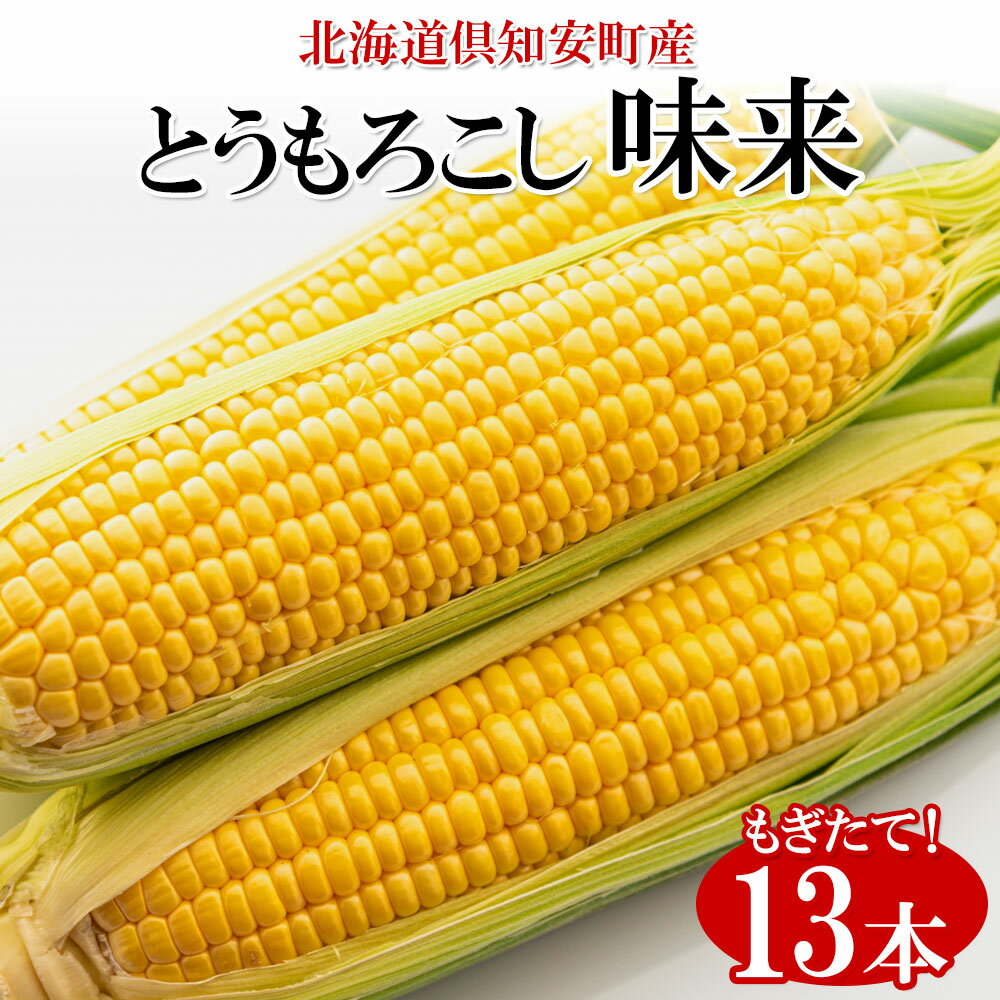 北海道倶知安町産
とうもろこし 味来

もぎたて!
13本